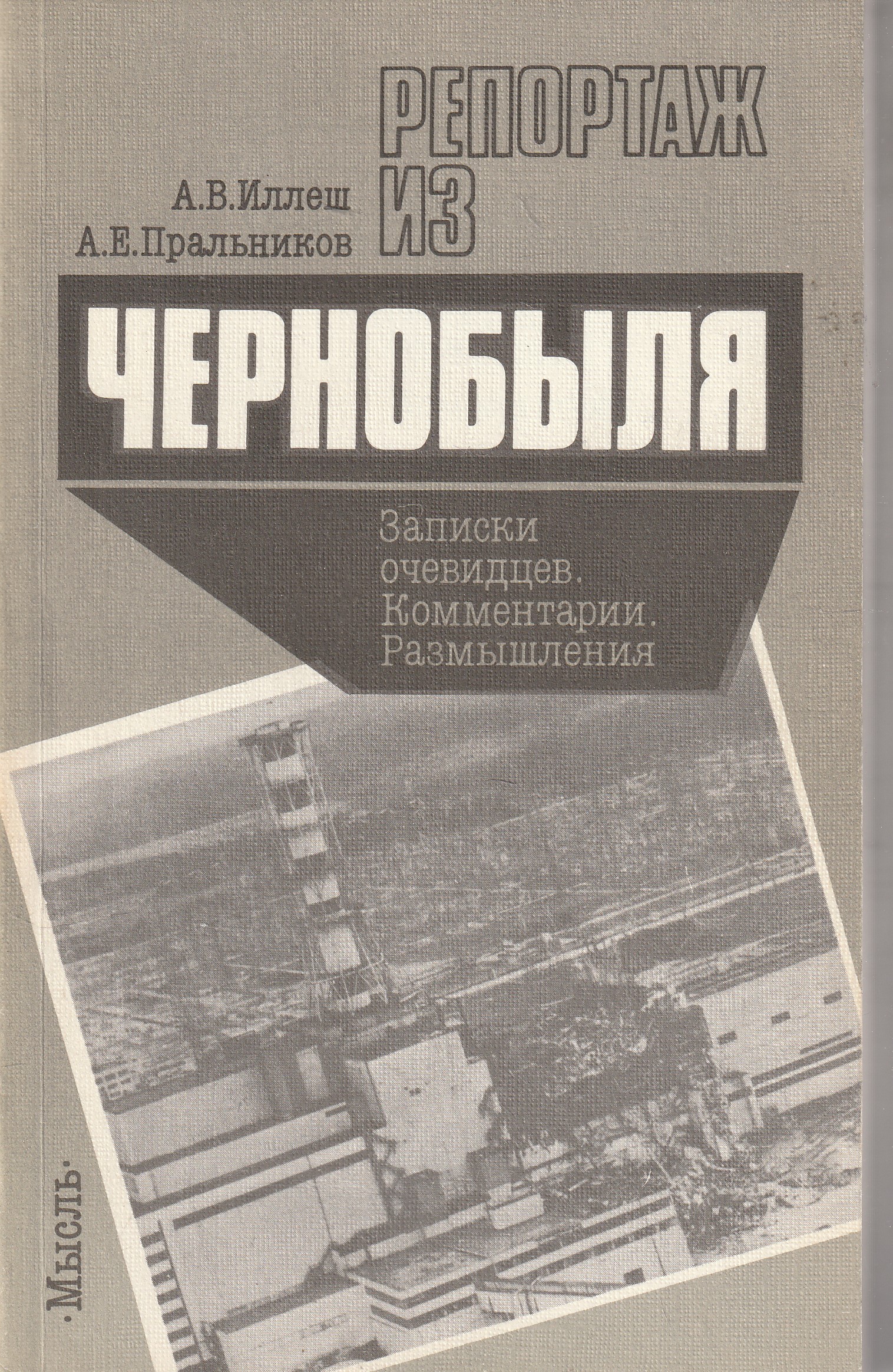 РЕПОРТАЖ ИЗ

А.В.Иллеш
А.Е.Пральников

ЧЕРНОБЫЛЯ

Записки очевидцев. Комментарии. Размышления

·МЫСЛЬ·